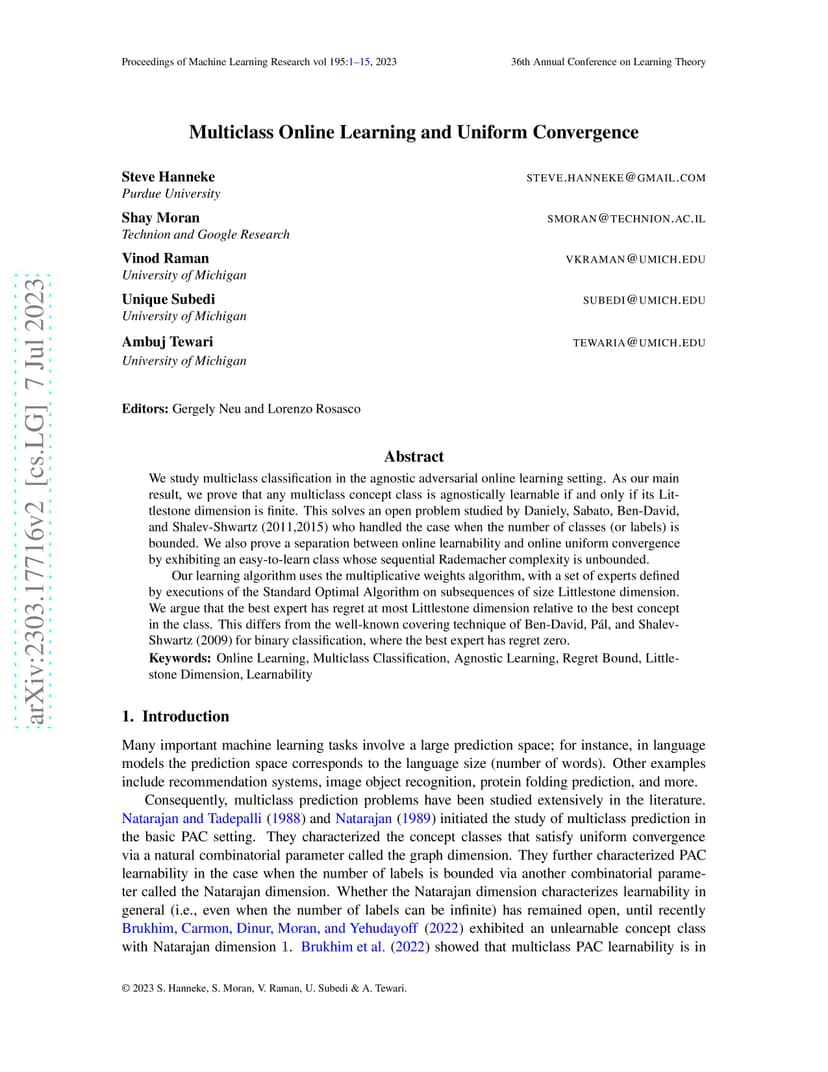 Proceedings of Machine Learning Research vol 195:1–15, 2023 36th Annual Conference on Learning Theory

arXiv:2303.17716v2 [cs.LG] 7 Jul 2023

Multiclass Online Learning and Uniform Convergence

Steve Hanneke STEVE.HANNEKE@GMAIL.COM
Purdue University

Shay Moran SMORAN@TECHNION.AC.IL
Technion and Google Research

Vinod Raman VKRAMAN@UMICH.EDU
University of Michigan

Unique Subedi SUBEDI@UMICH.EDU
University of Michigan

Ambuj Tewari TEWARIA@UMICH.EDU
University of Michigan

Editors: Gergely Neu and Lorenzo Rosasco

Abstract

We study multiclass classification in the agnostic adversarial online learning setting. As our main result, we prove that any multiclass concept class is agnostically learnable if and only if its Littlestone dimension is finite. This solves an open problem studied by Daniely, Sabato, Ben-David, and Shalev-Shwartz (2011,2015) who handled the case when the number of classes (or labels) is bounded. We also prove a separation between online learnability and online uniform convergence by exhibiting an easy-to-learn class whose sequential Rademacher complexity is unbounded.

Our learning algorithm uses the multiplicative weights algorithm, with a set of experts defined by executions of the Standard Optimal Algorithm on subsequences of size Littlestone dimension. We argue that the best expert has regret at most Littlestone dimension relative to the best concept in the class. This differs from the well-known covering technique of Ben-David, Pál, and Shalev-Shwartz (2009) for binary classification, where the best expert has regret zero.

Keywords: Online Learning, Multiclass Classification, Agnostic Learning, Regret Bound, Littlestone Dimension, Learnability

1. Introduction

Many important machine learning tasks involve a large prediction space; for instance, in language models the prediction space corresponds to the language size (number of words). Other examples include recommendation systems, image object recognition, protein folding prediction, and more.

Consequently, multiclass prediction problems have been studied extensively in the literature. Natarajan and Tadepalli (1988) and Natarajan (1989) initiated the study of multiclass prediction in the basic PAC setting. They characterized the concept classes that satisfy uniform convergence via a natural combinatorial parameter called the graph dimension. They further characterized PAC learnability in the case when the number of labels is bounded via another combinatorial parameter called the Natarajan dimension. Whether the Natarajan dimension characterizes learnability in general (i.e., even when the number of labels can be infinite) has remained open, until recently Brukhim, Carmon, Dinur, Moran, and Yehudayoff (2022) exhibited an unlearnable concept class with Natarajan dimension 1. Brukhim et al. (2022) showed that multiclass PAC learnability is in

© 2023 S. Hanneke, S. Moran, V. Raman, U. Subedi & A. Tewari.